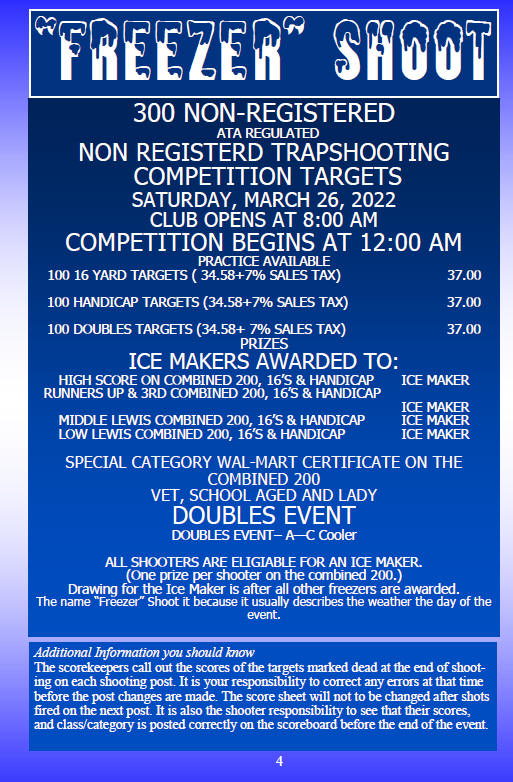 "FREEZER" SHOOT

300 NON-REGISTERED
ATA REGULATED
NON REGISTERD TRAPSHOOTING
COMPETITION TARGETS
SATURDAY, MARCH 26, 2022
CLUB OPENS AT 8:00 AM
COMPETITION BEGINS AT 12:00 AM
PRACTICE AVAILABLE

100 16 YARD TARGETS ( 34.58+7% SALES TAX) 37.00

100 HANDICAP TARGETS (34.58+7% SALES TAX) 37.00

100 DOUBLES TARGETS (34.58+ 7% SALES TAX) 37.00

PRIZES
ICE MAKERS AWARDED TO:
HIGH SCORE ON COMBINED 200, 16'S & HANDICAP ICE MAKER
RUNNERS UP & 3RD COMBINED 200, 16'S & HANDICAP ICE MAKER
MIDDLE LEWIS COMBINED 200, 16'S & HANDICAP ICE MAKER
LOW LEWIS COMBINED 200, 16'S & HANDICAP ICE MAKER

SPECIAL CATEGORY WAL-MART CERTIFICATE ON THE COMBINED 200
VET, SCHOOL AGED AND LADY
DOUBLES EVENT
DOUBLES EVENT– A—C Cooler

ALL SHOOTERS ARE ELIGIABLE FOR AN ICE MAKER.
(One prize per shooter on the combined 200.)
Drawing for the Ice Maker is after all other freezers are awarded.
The name "Freezer" Shoot it because it usually describes the weather the day of the event.

Additional Information you should know
The scorekeepers call out the scores of the targets marked dead at the end of shooting on each shooting post. It is your responsibility to correct any errors at that time before the post changes are made. The score sheet will not to be changed after shots fired on the next post. It is also the shooter responsibility to see that their scores, and class/category is posted correctly on the scoreboard before the end of the event.

4